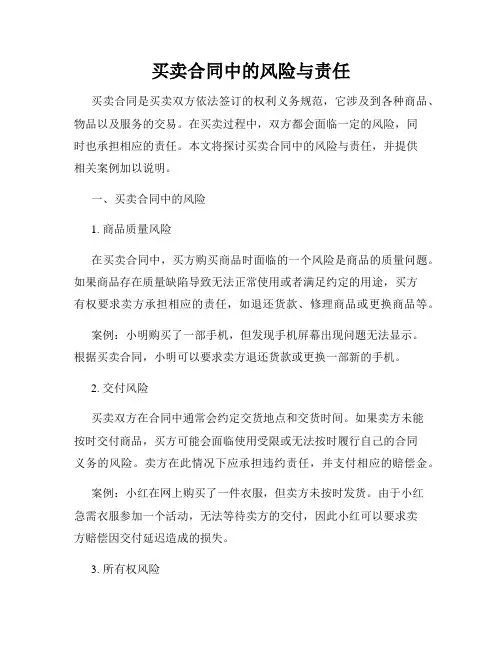 买卖合同中的风险与责任

买卖合同是买卖双方依法签订的权利义务规范，它涉及到各种商品、物品以及服务的交易。在买卖过程中，双方都会面临一定的风险，同时也承担相应的责任。本文将探讨买卖合同中的风险与责任，并提供相关案例加以说明。

一、买卖合同中的风险

1. 商品质量风险

在买卖合同中，买方购买商品时面临的一个风险是商品的质量问题。如果商品存在质量缺陷导致无法正常使用或者满足约定的用途，买方有权要求卖方承担相应的责任，如退还货款、修理商品或更换商品等。

案例：小明购买了一部手机，但发现手机屏幕出现问题无法显示。根据买卖合同，小明可以要求卖方退还货款或更换一部新的手机。

2. 交付风险

买卖双方在合同中通常会约定交货地点和交货时间。如果卖方未能按时交付商品，买方可能会面临使用受限或无法按时履行自己的合同义务的风险。卖方在此情况下应承担违约责任，并支付相应的赔偿金。

案例：小红在网上购买了一件衣服，但卖方未按时发货。由于小红急需衣服参加一个活动，无法等待卖方的交付，因此小红可以要求卖方赔偿因交付延迟造成的损失。

3. 所有权风险